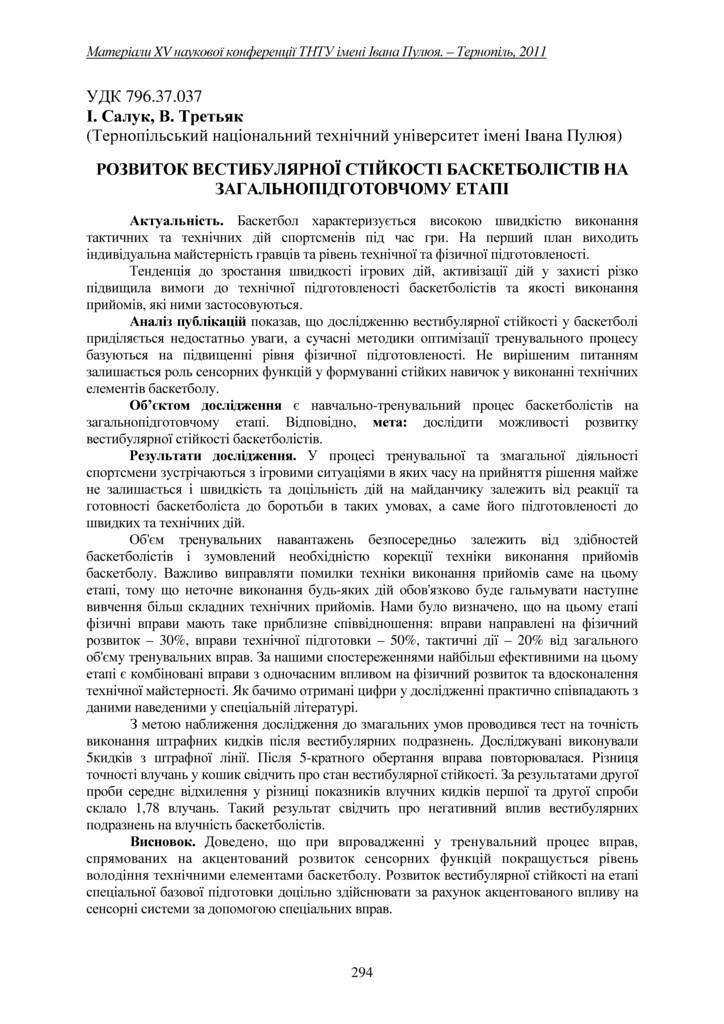 Матеріали XV наукової конференції ТНТУ імені Івана Пулюя. – Тернопіль, 2011

УДК 796.37.037
І. Салук, В. Третьяк
(Тернопільський національний технічний університет імені Івана Пулюя)

РОЗВИТОК ВЕСТИБУЛЯРНОЇ СТІЙКОСТІ БАСКЕТБОЛІСТІВ НА ЗАГАЛЬНОПІДГОТОВЧОМУ ЕТАПІ

Актуальність. Баскетбол характеризується високою швидкістю виконання тактичних та технічних дій спортсменів під час гри. На перший план виходить індивідуальна майстерність гравців та рівень технічної та фізичної підготовленості.

Тенденція до зростання швидкості ігрових дій, активізації дій у захисті різко підвищила вимоги до технічної підготовленості баскетболістів та якості виконання прийомів, які ними застосовуються.

Аналіз публікацій показав, що дослідженню вестибулярної стійкості у баскетболі приділяється недостатньо уваги, а сучасні методики оптимізації тренувального процесу базуються на підвищенні рівня фізичної підготовленості. Не вирішеним питанням залишається роль сенсорних функцій у формуванні стійких навичок у виконанні технічних елементів баскетболу.

Об'єктом дослідження є навчально-тренувальний процес баскетболістів на загальнопідготовчому етапі. Відповідно, мета: дослідити можливості розвитку вестибулярної стійкості баскетболістів.

Результати дослідження. У процесі тренувальної та змагальної діяльності спортсмени зустрічаються з ігровими ситуаціями в яких часу на прийняття рішення майже не залишається і швидкість та доцільність дій на майданчику залежить від реакції та готовності баскетболіста до боротьби в таких умовах, а саме його підготовленості до швидких та технічних дій.

Об'єм тренувальних навантажень безпосередньо залежить від здібностей баскетболістів і зумовлений необхідністю корекції техніки виконання прийомів баскетболу. Важливо виправляти помилки техніки виконання прийомів саме на цьому етапі, тому що неточне виконання будь-яких дій обов'язково буде гальмувати наступне вивчення більш складних технічних прийомів. Нами було визначено, що на цьому етапі фізичні вправи мають таке приблизне співвідношення: вправи направлені на фізичний розвиток – 30%, вправи технічної підготовки – 50%, тактичні дії – 20% від загального об'єму тренувальних вправ. За нашими спостереженнями найбільш ефективними на цьому етапі є комбіновані вправи з одночасним впливом на фізичний розвиток та вдосконалення технічної майстерності. Як бачимо отримані цифри у дослідженні практично співпадають з даними наведеними у спеціальній літературі.

З метою наближення дослідження до змагальних умов проводився тест на точність виконання штрафних кидків після вестибулярних подразнень. Досліджувані виконували 5кидків з штрафної лінії. Після 5-кратного обертання вправа повторювалася. Різниця точності влучань у кошик свідчить про стан вестибулярної стійкості. За результатами другої проби середнє відхилення у різниці показників влучних кидків першої та другої спроби склало 1,78 влучань. Такий результат свідчить про негативний вплив вестибулярних подразнень на влучність баскетболістів.

Висновок. Доведено, що при впровадженні у тренувальний процес вправ, спрямованих на акцентований розвиток сенсорних функцій покращується рівень володіння технічними елементами баскетболу. Розвиток вестибулярної стійкості на етапі спеціальної базової підготовки доцільно здійснювати за рахунок акцентованого впливу на сенсорні системи за допомогою спеціальних вправ.

294